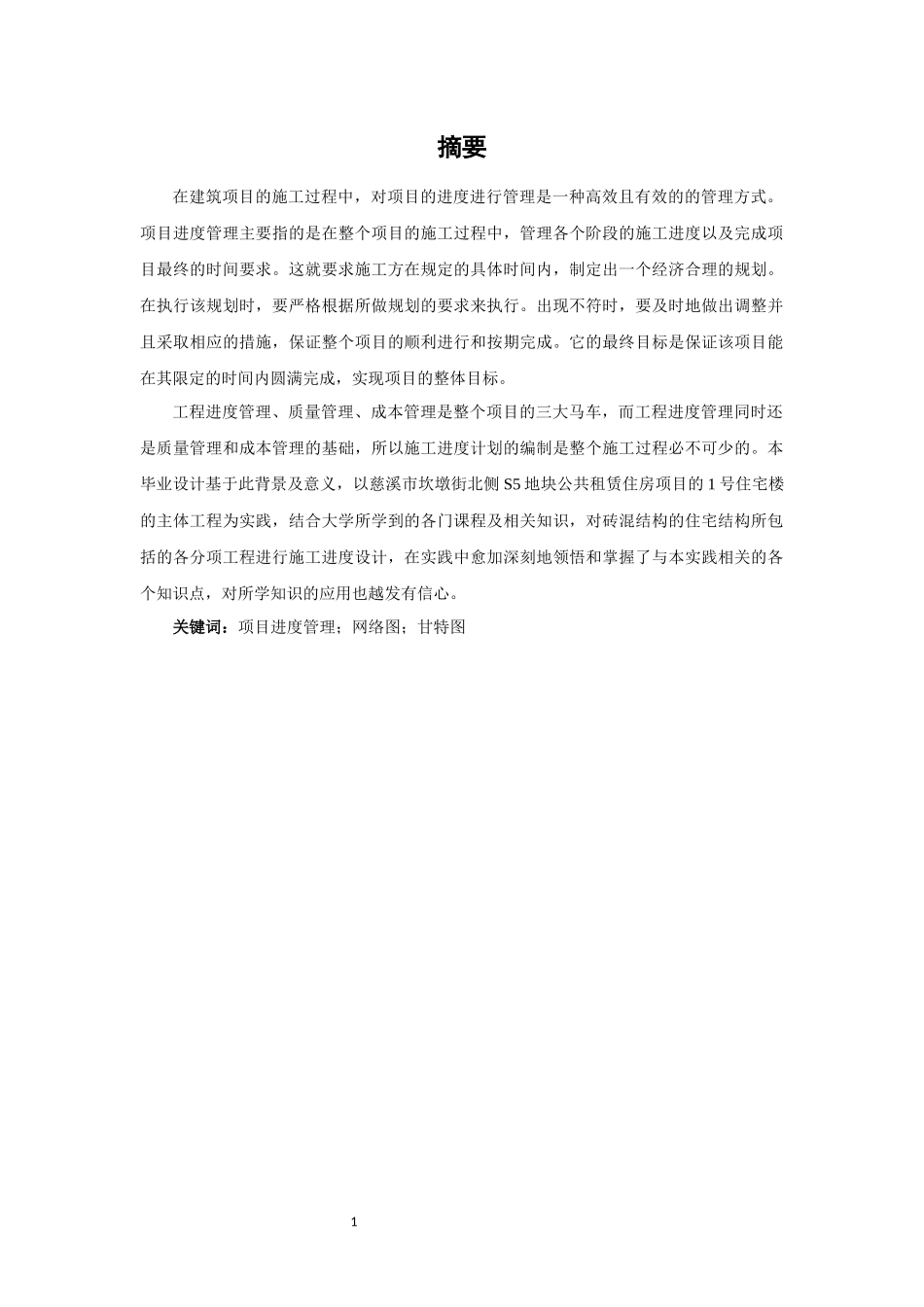 摘要

在建筑项目的施工过程中，对项目的进度进行管理是一种高效且有效的的管理方式。项目进度管理主要指的是在整个项目的施工过程中，管理各个阶段的施工进度以及完成项目最终的时间要求。这就要求施工方在规定的具体时间内，制定出一个经济合理的规划。在执行该规划时，要严格根据所做规划的要求来执行。出现不符时，要及时地做出调整并且采取相应的措施，保证整个项目的顺利进行和按期完成。它的最终目标是保证该项目能在其限定的时间内圆满完成，实现项目的整体目标。

工程进度管理、质量管理、成本管理是整个项目的三大马车，而工程进度管理同时还是质量管理和成本管理的基础，所以施工进度计划的编制是整个施工过程必不可少的。本毕业设计基于此背景及意义，以慈溪市坎墩街北侧 S5 地块公共租赁住房项目的 1 号住宅楼的主体工程为实践，结合大学所学到的各门课程及相关知识，对砖混结构的住宅结构所包括的各分项工程进行施工进度设计，在实践中愈加深刻地领悟和掌握了与本实践相关的各个知识点，对所学知识的应用也越发有信心。

关键词：项目进度管理；网络图；甘特图

1